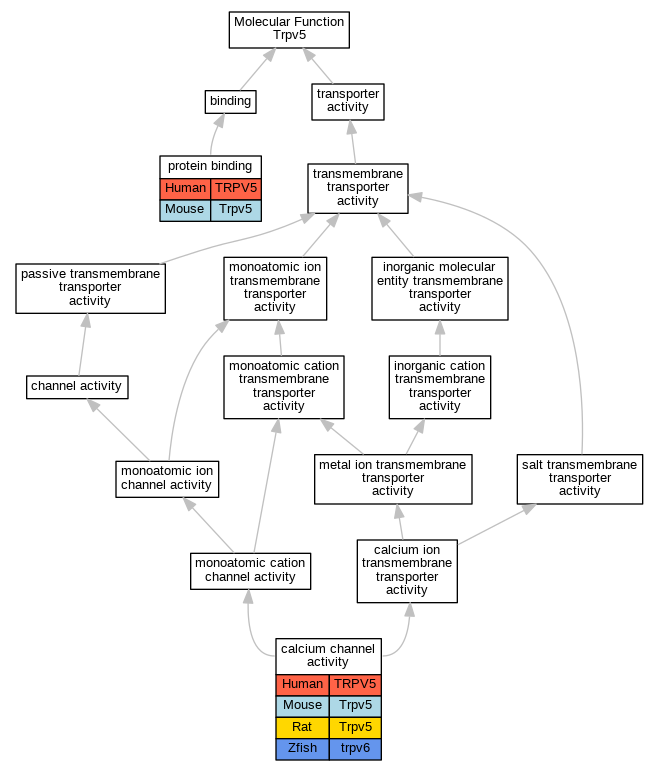 Molecular Function
Trpv5

binding

transporter activity

protein binding

| Human | TRPV5 |
|---|---|
| Mouse | Trpv5 |

transmembrane transporter activity

passive transmembrane transporter activity

monoatomic ion transmembrane transporter activity

inorganic molecular entity transmembrane transporter activity

channel activity

monoatomic cation transmembrane transporter activity

inorganic cation transmembrane transporter activity

monoatomic ion channel activity

metal ion transmembrane transporter activity

salt transmembrane transporter activity

monoatomic cation channel activity

calcium ion transmembrane transporter activity

calcium channel activity

| Human | TRPV5 |
|---|---|
| Mouse | Trpv5 |
| Rat | Trpv5 |
| Zfish | trpv6 |